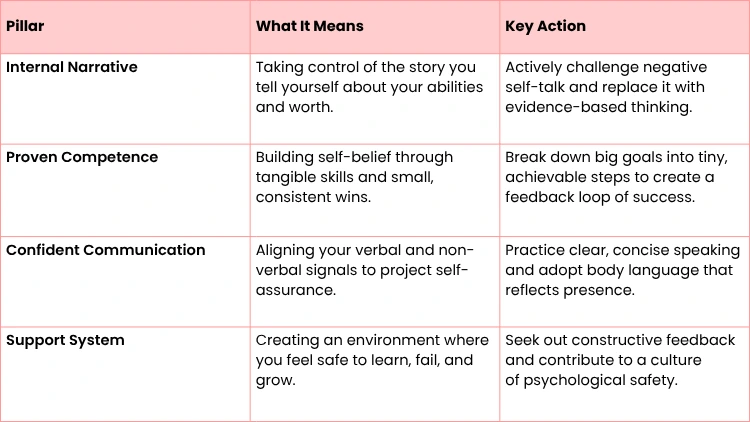 | Pillar | What It Means | Key Action |
|---|---|---|
| Internal Narrative | Taking control of the story you tell yourself about your abilities and worth. | Actively challenge negative self-talk and replace it with evidence-based thinking. |
| Proven Competence | Building self-belief through tangible skills and small, consistent wins. | Break down big goals into tiny, achievable steps to create a feedback loop of success. |
| Confident Communication | Aligning your verbal and non-verbal signals to project self-assurance. | Practice clear, concise speaking and adopt body language that reflects presence. |
| Support System | Creating an environment where you feel safe to learn, fail, and grow. | Seek out constructive feedback and contribute to a culture of psychological safety. |